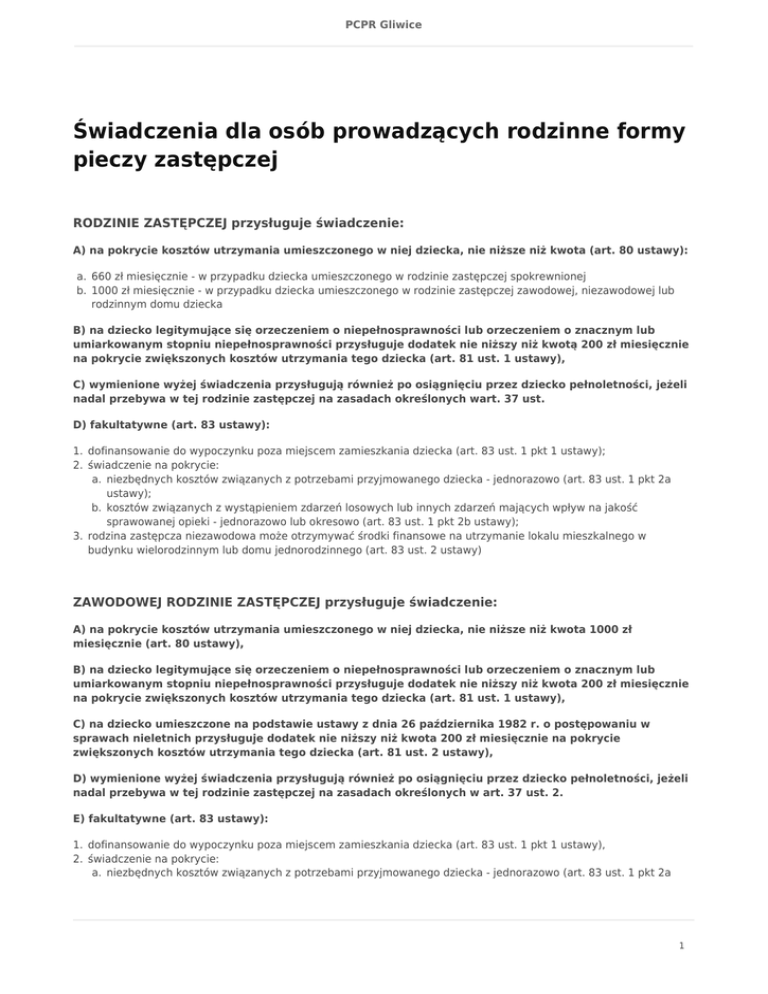 PCPR Gliwice

Świadczenia dla osób prowadzących rodzinne formy pieczy zastępczej

RODZINIE ZASTĘPCZEJ przysługuje świadczenie:

A) na pokrycie kosztów utrzymania umieszczonego w niej dziecka, nie niższe niż kwota (art. 80 ustawy):

a. 660 zł miesięcznie - w przypadku dziecka umieszczonego w rodzinie zastępczej spokrewnionej
b. 1000 zł miesięcznie - w przypadku dziecka umieszczonego w rodzinie zastępczej zawodowej, niezawodowej lub rodzinnym domu dziecka

B) na dziecko legitymujące się orzeczeniem o niepełnosprawności lub orzeczeniem o znacznym lub umiarkowanym stopniu niepełnosprawności przysługuje dodatek nie niższy niż kwotą 200 zł miesięcznie na pokrycie zwiększonych kosztów utrzymania tego dziecka (art. 81 ust. 1 ustawy),

C) wymienione wyżej świadczenia przysługują również po osiągnięciu przez dziecko pełnoletności, jeżeli nadal przebywa w tej rodzinie zastępczej na zasadach określonych wart. 37 ust.

D) fakultatywne (art. 83 ustawy):

1. dofinansowanie do wypoczynku poza miejscem zamieszkania dziecka (art. 83 ust. 1 pkt 1 ustawy);
2. świadczenie na pokrycie:
a. niezbędnych kosztów związanych z potrzebami przyjmowanego dziecka - jednorazowo (art. 83 ust. 1 pkt 2a ustawy);
b. kosztów związanych z wystąpieniem zdarzeń losowych lub innych zdarzeń mających wpływ na jakość sprawowanej opieki - jednorazowo lub okresowo (art. 83 ust. 1 pkt 2b ustawy);
3. rodzina zastępcza niezawodowa może otrzymywać środki finansowe na utrzymanie lokalu mieszkalnego w budynku wielorodzinnym lub domu jednorodzinnego (art. 83 ust. 2 ustawy)

ZAWODOWEJ RODZINIE ZASTĘPCZEJ przysługuje świadczenie:

A) na pokrycie kosztów utrzymania umieszczonego w niej dziecka, nie niższe niż kwota 1000 zł miesięcznie (art. 80 ustawy),

B) na dziecko legitymujące się orzeczeniem o niepełnosprawności lub orzeczeniem o znacznym lub umiarkowanym stopniu niepełnosprawności przysługuje dodatek nie niższy niż kwota 200 zł miesięcznie na pokrycie zwiększonych kosztów utrzymania tego dziecka (art. 81 ust. 1 ustawy),

C) na dziecko umieszczone na podstawie ustawy z dnia 26 października 1982 r. o postępowaniu w sprawach nieletnich przysługuje dodatek nie niższy niż kwota 200 zł miesięcznie na pokrycie zwiększonych kosztów utrzymania tego dziecka (art. 81 ust. 2 ustawy),

D) wymienione wyżej świadczenia przysługują również po osiągnięciu przez dziecko pełnoletności, jeżeli nadal przebywa w tej rodzinie zastępczej na zasadach określonych w art. 37 ust. 2.

E) fakultatywne (art. 83 ustawy):

1. dofinansowanie do wypoczynku poza miejscem zamieszkania dziecka (art. 83 ust. 1 pkt 1 ustawy),
2. świadczenie na pokrycie:
a. niezbędnych kosztów związanych z potrzebami przyjmowanego dziecka - jednorazowo (art. 83 ust. 1 pkt 2a

1